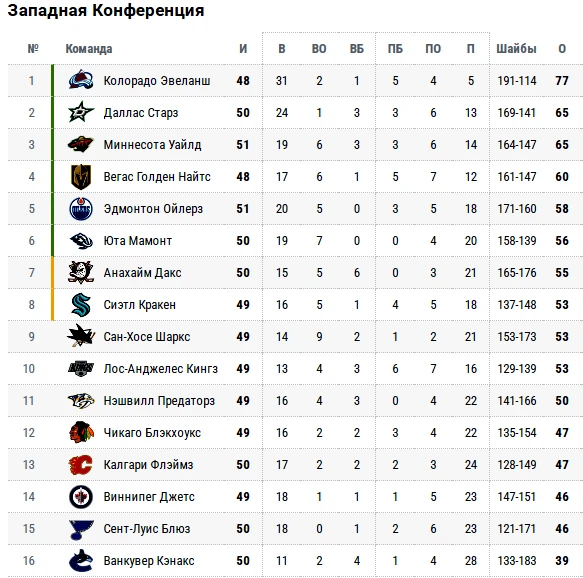 Западная Конференция

| № | Команда | И | В | ВО | ВБ | ПБ | ПО | П | Шайбы | О |
|---|---|---|---|---|---|---|---|---|---|---|
| 1 | Колорадо Эвеланш | 48 | 31 | 2 | 1 | 5 | 4 | 5 | 191-114 | 77 |
| 2 | Даллас Старз | 50 | 24 | 1 | 3 | 3 | 6 | 13 | 169-141 | 65 |
| 3 | Миннесота Уайлд | 51 | 19 | 6 | 3 | 3 | 6 | 14 | 164-147 | 65 |
| 4 | Вегас Голден Найтс | 48 | 17 | 6 | 1 | 5 | 7 | 12 | 161-147 | 60 |
| 5 | Эдмонтон Ойлерз | 51 | 20 | 5 | 0 | 3 | 5 | 18 | 171-160 | 58 |
| 6 | Юта Мамонт | 50 | 19 | 7 | 0 | 0 | 4 | 20 | 158-139 | 56 |
| 7 | Анахайм Дакс | 50 | 15 | 5 | 6 | 0 | 3 | 21 | 165-176 | 55 |
| 8 | Сиэтл Кракен | 49 | 16 | 5 | 1 | 4 | 5 | 18 | 137-148 | 53 |
| 9 | Сан-Хосе Шаркс | 49 | 14 | 9 | 2 | 1 | 2 | 21 | 153-173 | 53 |
| 10 | Лос-Анджелес Кингз | 49 | 13 | 4 | 3 | 6 | 7 | 16 | 129-139 | 53 |
| 11 | Нэшвилл Предаторз | 49 | 16 | 4 | 3 | 0 | 4 | 22 | 141-166 | 50 |
| 12 | Чикаго Блэкхоукс | 49 | 16 | 2 | 2 | 3 | 4 | 22 | 135-154 | 47 |
| 13 | Калгари Флэймз | 50 | 17 | 2 | 2 | 2 | 3 | 24 | 128-149 | 47 |
| 14 | Виннипег Джетс | 49 | 18 | 1 | 1 | 1 | 5 | 23 | 147-151 | 46 |
| 15 | Сент-Луис Блюз | 50 | 18 | 0 | 1 | 2 | 6 | 23 | 121-171 | 46 |
| 16 | Ванкувер Кэнакс | 50 | 11 | 2 | 4 | 1 | 4 | 28 | 133-183 | 39 |